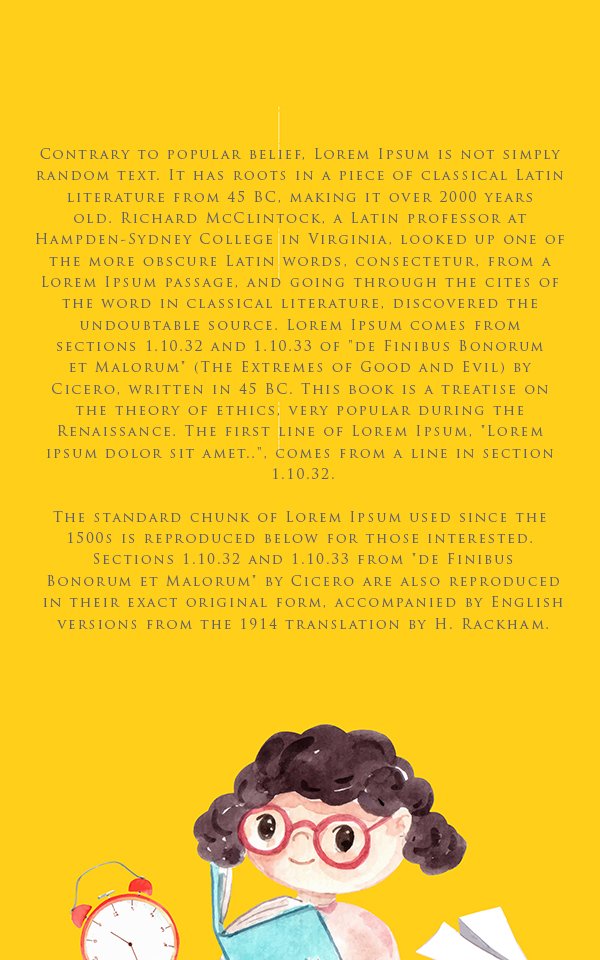 Contrary to popular belief, Lorem Ipsum is not simply random text. It has roots in a piece of classical Latin literature from 45 BC, making it over 2000 years old. Richard McClintock, a Latin professor at Hampden-Sydney College in Virginia, looked up one of the more obscure Latin words, consectetur, from a Lorem Ipsum passage, and going through the cites of the word in classical literature, discovered the undoubtable source. Lorem Ipsum comes from sections 1.10.32 and 1.10.33 of "de Finibus Bonorum et Malorum" (The Extremes of Good and Evil) by Cicero, written in 45 BC. This book is a treatise on the theory of ethics, very popular during the Renaissance. The first line of Lorem Ipsum, "Lorem ipsum dolor sit amet..", comes from a line in section 1.10.32.

The standard chunk of Lorem Ipsum used since the 1500s is reproduced below for those interested. Sections 1.10.32 and 1.10.33 from "de Finibus Bonorum et Malorum" by Cicero are also reproduced in their exact original form, accompanied by English versions from the 1914 translation by H. Rackham.